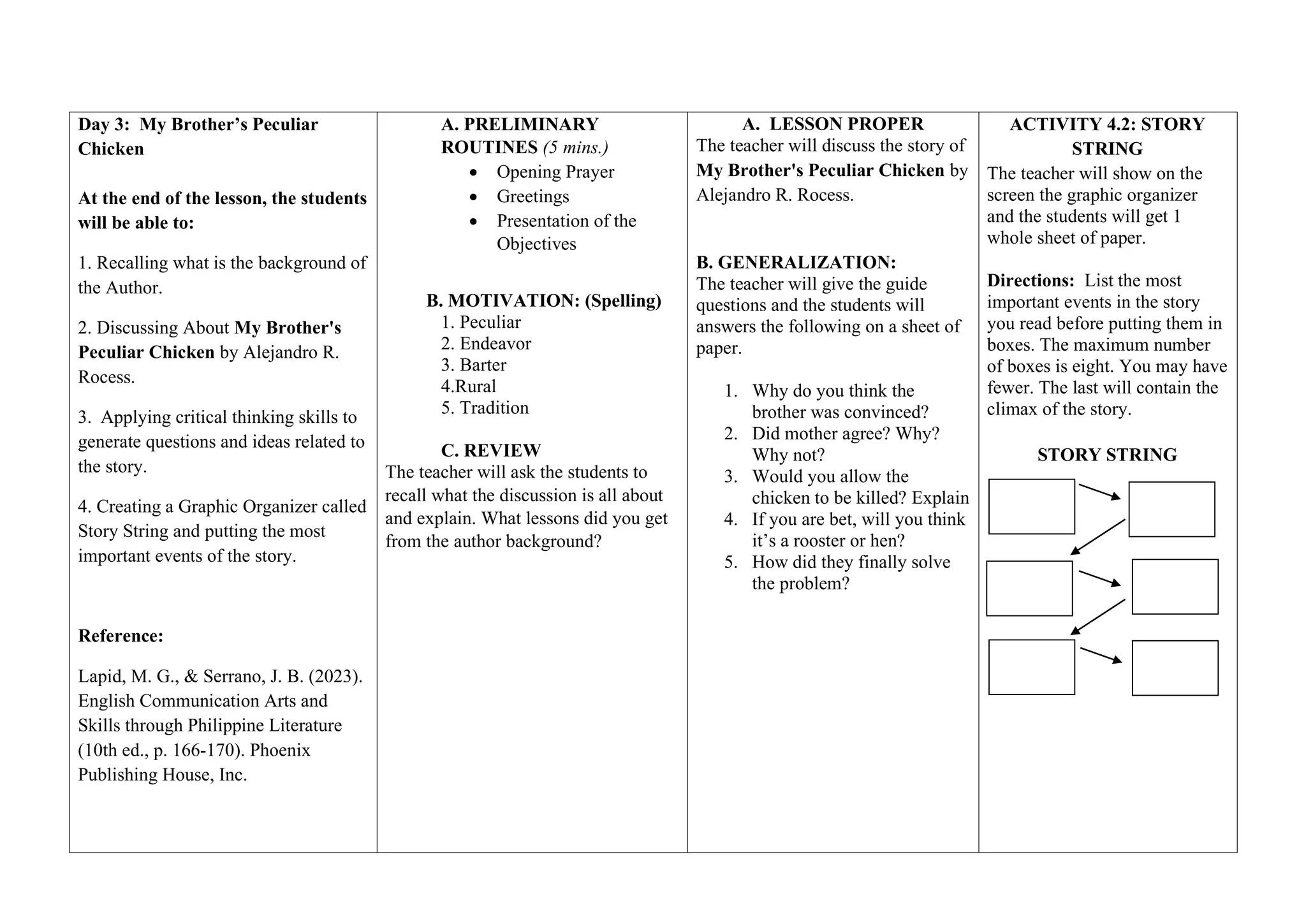 Day 3: My Brother's Peculiar Chicken

At the end of the lesson, the students will be able to:

1. Recalling what is the background of the Author.

2. Discussing About My Brother's Peculiar Chicken by Alejandro R. Rocess.

3. Applying critical thinking skills to generate questions and ideas related to the story.

4. Creating a Graphic Organizer called Story String and putting the most important events of the story.

Reference:

Lapid, M. G., & Serrano, J. B. (2023). English Communication Arts and Skills through Philippine Literature (10th ed., p. 166-170). Phoenix Publishing House, Inc.

A. PRELIMINARY ROUTINES (5 mins.)

• Opening Prayer
• Greetings
• Presentation of the Objectives

B. MOTIVATION: (Spelling)
1. Peculiar
2. Endeavor
3. Barter
4.Rural
5. Tradition

C. REVIEW
The teacher will ask the students to recall what the discussion is all about and explain. What lessons did you get from the author background?

A. LESSON PROPER
The teacher will discuss the story of My Brother's Peculiar Chicken by Alejandro R. Rocess.

B. GENERALIZATION:
The teacher will give the guide questions and the students will answers the following on a sheet of paper.

1. Why do you think the brother was convinced?
2. Did mother agree? Why? Why not?
3. Would you allow the chicken to be killed? Explain
4. If you are bet, will you think it's a rooster or hen?
5. How did they finally solve the problem?

ACTIVITY 4.2: STORY STRING
The teacher will show on the screen the graphic organizer and the students will get 1 whole sheet of paper.

Directions: List the most important events in the story you read before putting them in boxes. The maximum number of boxes is eight. You may have fewer. The last will contain the climax of the story.

STORY STRING